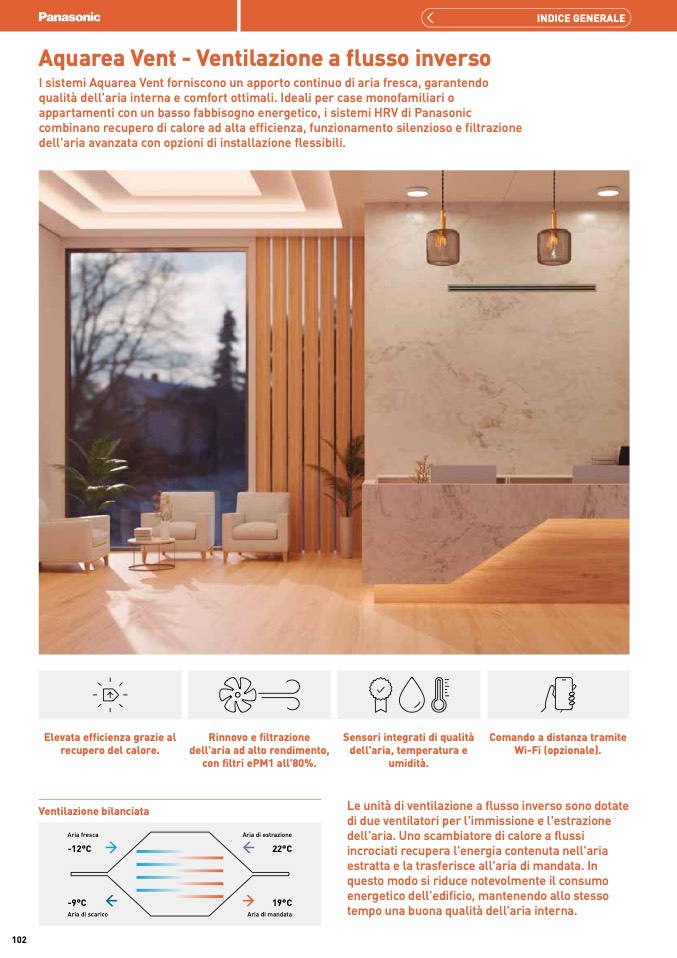 Panasonic

INDICE GENERALE

Aquarea Vent - Ventilazione a flusso inverso

I sistemi Aquarea Vent forniscono un apporto continuo di aria fresca, garantendo qualità dell'aria interna e comfort ottimali. Ideali per case monofamiliari o appartamenti con un basso fabbisogno energetico, i sistemi HRV di Panasonic combinano recupero di calore ad alta efficienza, funzionamento silenzioso e filtrazione dell'aria avanzata con opzioni di installazione flessibili.

Elevata efficienza grazie al recupero del calore.

Rinnovo e filtrazione dell'aria ad alto rendimento, con filtri ePM1 all'80%.

Sensori integrati di qualità dell'aria, temperatura e umidità.

Comando a distanza tramite Wi-Fi (opzionale).

Ventilazione bilanciata

Aria fresca
-12°C
Aria di estrazione
22°C
-9°C
Aria di scarico
19°C
Aria di mandata

Le unità di ventilazione a flusso inverso sono dotate di due ventilatori per l'immissione e l'estrazione dell'aria. Uno scambiatore di calore a flussi incrociati recupera l'energia contenuta nell'aria estratta e la trasferisce all'aria di mandata. In questo modo si riduce notevolmente il consumo energetico dell'edificio, mantenendo allo stesso tempo una buona qualità dell'aria interna.

102